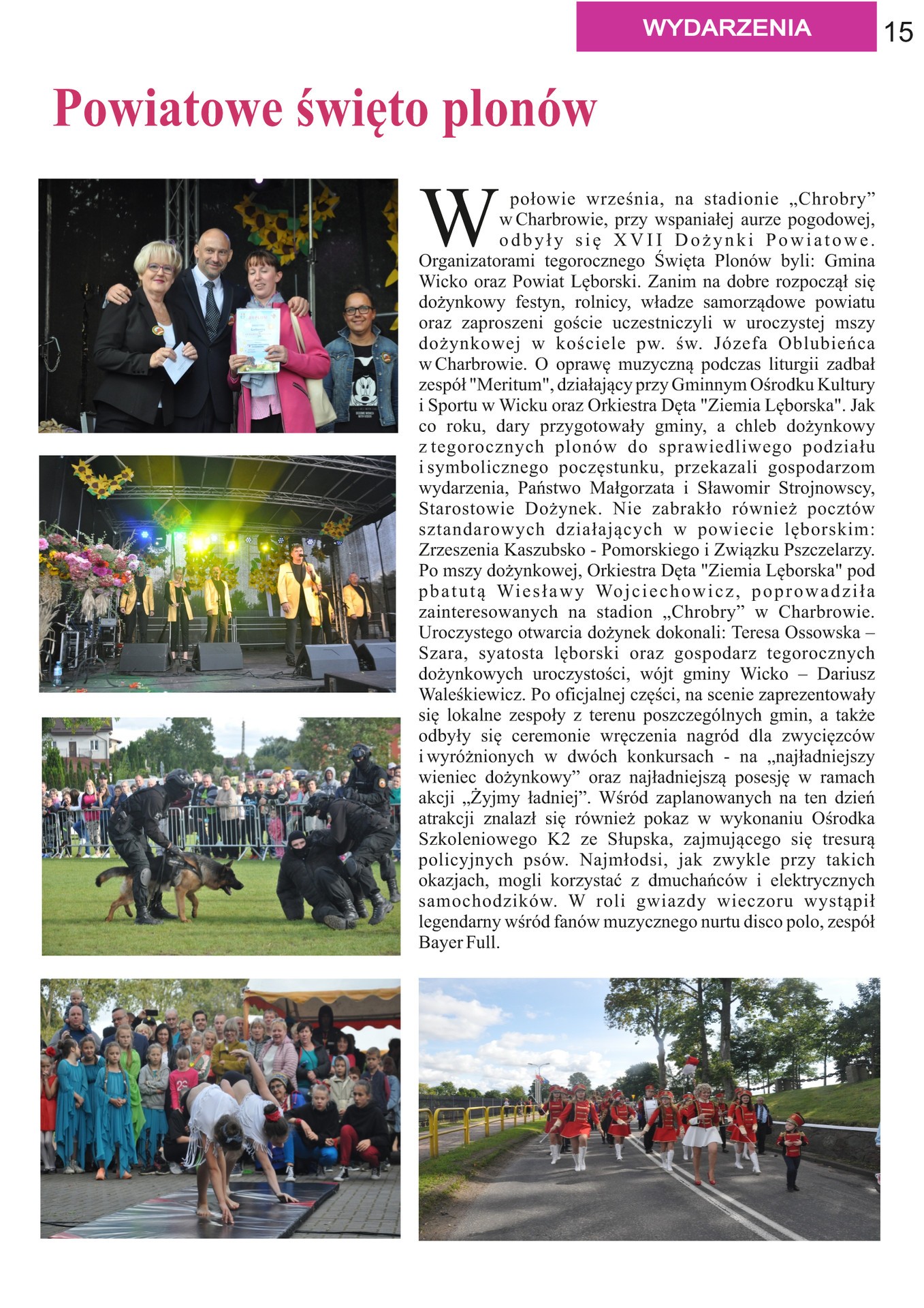 WYDARZENIA 15

Powiatowe święto plonów

W połowie września, na stadionie „Chrobry” w Charbrowie, przy wspaniałej aurze pogodowej, odbyły się XVII Dożynki Powiatowe. Organizatorami tegorocznego Święta Plonów byli: Gmina Wicko oraz Powiat Lęborski. Zanim na dobre rozpoczął się dożynkowy festyn, rolnicy, władze samorządowe powiatu oraz zaproszeni goście uczestniczyli w uroczystej mszy dożynkowej w kościele pw. św. Józefa Oblubieńca w Charbrowie. O oprawę muzyczną podczas liturgii zadbał zespół "Meritum", działający przy Gminnym Ośrodku Kultury i Sportu w Wicku oraz Orkiestra Dęta "Ziemia Lęborska". Jak co roku, dary przygotowały gminy, a chleb dożynkowy z tegorocznych plonów do sprawiedliwego podziału i symbolicznego poczęstunku, przekazali gospodarzom wydarzenia, Państwo Małgorzata i Sławomir Strojnowscy, Starostowie Dożynek. Nie zabrakło również pocztów sztandarowych działających w powiecie lęborskim: Zrzeszenia Kaszubsko - Pomorskiego i Związku Pszczelarzy. Po mszy dożynkowej, Orkiestra Dęta "Ziemia Lęborska" pod pbatutą Wiesławy Wojciechowicz, poprowadziła zainteresowanych na stadion „Chrobry” w Charbrowie. Uroczystego otwarcia dożynek dokonali: Teresa Ossowska – Szara, syatosta lęborski oraz gospodarz tegorocznych dożynkowych uroczystości, wójt gminy Wicko – Dariusz Waleśkiewicz. Po oficjalnej części, na scenie zaprezentowały się lokalne zespoły z terenu poszczególnych gmin, a także odbyły się ceremonie wręczenia nagród dla zwycięzców i wyróżnionych w dwóch konkursach - na „najładniejszy wieniec dożynkowy” oraz najładniejszą posesję w ramach akcji „Żyjmy ładniej”. Wśród zaplanowanych na ten dzień atrakcji znalazł się również pokaz w wykonaniu Ośrodka Szkoleniowego K2 ze Słupska, zajmującego się tresurą policyjnych psów. Najmłodsi, jak zwykle przy takich okazjach, mogli korzystać z dmuchańców i elektrycznych samochodzików. W roli gwiazdy wieczoru wystąpił legendarny wśród fanów muzycznego nurtu disco polo, zespół Bayer Full.